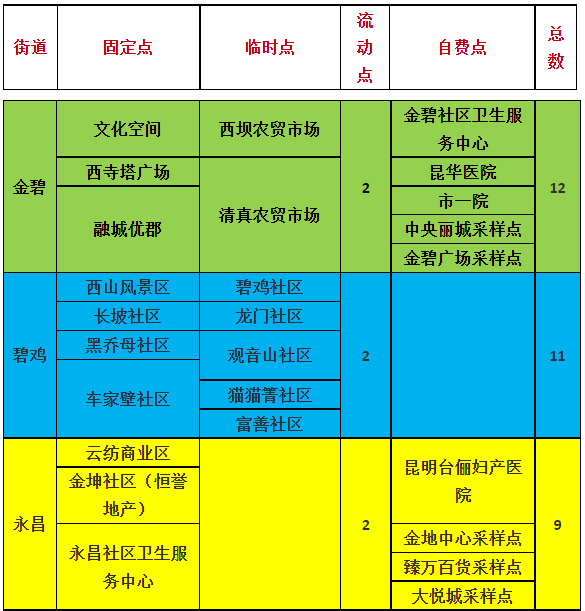 | 街道 | 固定点 | 临时点 | 流动点 | 自费点 | 总数 |
|---|---|---|---|---|---|
| 金碧 | 文化空间 | 西坝农贸市场 | 2 | 金碧社区卫生服务中心 | 12 |
| | 西寺塔广场 | 清真农贸市场 | | 昆华医院 | |
| | 融城优郡 | | | 市一院 | |
| | | | | 中央丽城采样点 | |
| | | | | 金碧广场采样点 | |
| 碧鸡 | 西山风景区 | 碧鸡社区 | 2 | | 11 |
| | 长坡社区 | 龙门社区 | | | |
| | 黑乔母社区 | 观音山社区 | | | |
| | 车家壁社区 | 猫猫箐社区 | | | |
| | | 富善社区 | | | |
| 永昌 | 云纺商业区 | | 2 | 昆明台俪妇产医院 | 9 |
| | 金坤社区（恒誉地产） | | | 金地中心采样点 | |
| | 永昌社区卫生服务中心 | | | 臻万百货采样点 | |
| | | | | 大悦城采样点 | |